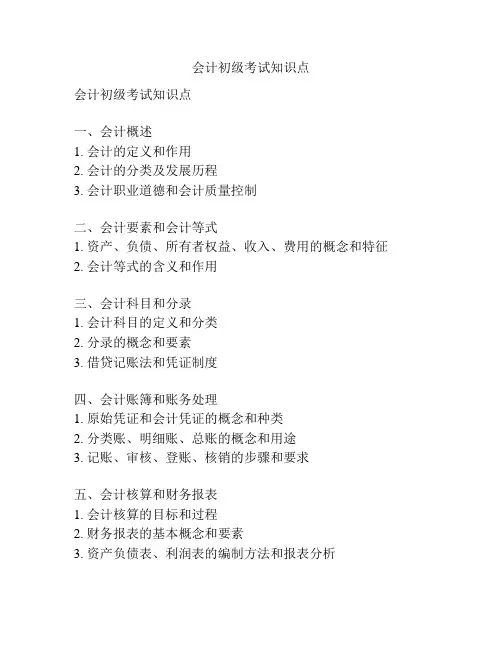 会计初级考试知识点

会计初级考试知识点

一、会计概述
1. 会计的定义和作用
2. 会计的分类及发展历程
3. 会计职业道德和会计质量控制

二、会计要素和会计等式
1. 资产、负债、所有者权益、收入、费用的概念和特征
2. 会计等式的含义和作用

三、会计科目和分录
1. 会计科目的定义和分类
2. 分录的概念和要素
3. 借贷记账法和凭证制度

四、会计账簿和账务处理
1. 原始凭证和会计凭证的概念和种类
2. 分类账、明细账、总账的概念和用途
3. 记账、审核、登账、核销的步骤和要求

五、会计核算和财务报表
1. 会计核算的目标和过程
2. 财务报表的基本概念和要素
3. 资产负债表、利润表的编制方法和报表分析